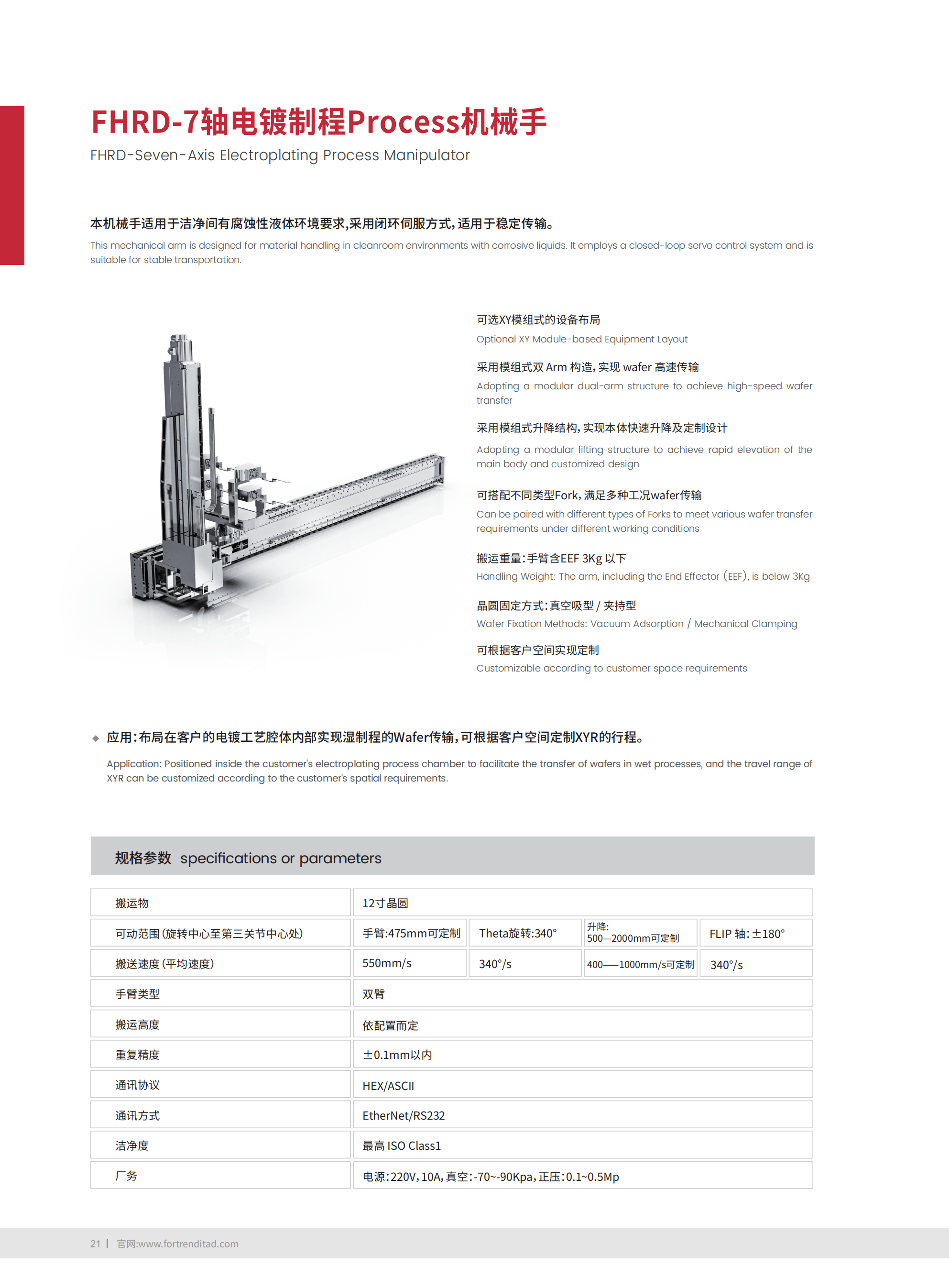 FHRD-7轴电镀制程Process机械手
FHRD-Seven-Axis Electroplating Process Manipulator

本机械手适用于洁净间有腐蚀性液体环境要求,采用闭环伺服方式,适用于稳定传输。
This mechanical arm is designed for material handling in cleanroom environments with corrosive liquids. It employs a closed-loop servo control system and is suitable for stable transportation.

可选XY模组式的设备布局
Optional XY Module-based Equipment Layout

采用模组式双 Arm 构造,实现 wafer 高速传输
Adopting a modular dual-arm structure to achieve high-speed wafer transfer

采用模组式升降结构,实现本体快速升降及定制设计
Adopting a modular lifting structure to achieve rapid elevation of the main body and customized design

可搭配不同类型Fork,满足多种工况wafer传输
Can be paired with different types of Forks to meet various wafer transfer requirements under different working conditions

搬运重量:手臂含EEF 3Kg 以下
Handling Weight: The arm, including the End Effector (EEF), is below 3Kg

晶圆固定方式:真空吸型 / 夹持型
Wafer Fixation Methods: Vacuum Adsorption / Mechanical Clamping

可根据客户空间实现定制
Customizable according to customer space requirements

◆ 应用:布局在客户的电镀工艺腔体内部实现湿制程的Wafer传输,可根据客户空间定制XYR的行程。

Application: Positioned inside the customer's electroplating process chamber to facilitate the transfer of wafers in wet processes, and the travel range of XYR can be customized according to the customer's spatial requirements.

规格参数 specifications or parameters

| 搬运物 | 12寸晶圆 | | | |
|---|---|---|---|---|
| 可动范围(旋转中心至第三关节中心处) | 手臂:475mm可定制 | Theta旋转:340° | 升降: 500—2000mm可定制 | FLIP 轴:±180° |
| 搬送速度(平均速度) | 550mm/s | 340°/s | 400——1000mm/s可定制 | 340°/s |
| 手臂类型 | 双臂 | | | |
| 搬运高度 | 依配置而定 | | | |
| 重复精度 | ±0.1mm以内 | | | |
| 通讯协议 | HEX/ASCII | | | |
| 通讯方式 | EtherNet/RS232 | | | |
| 洁净度 | 最高 ISO Class1 | | | |
| 厂务 | 电源:220V,10A,真空:-70~-90Kpa,正压:0.1~0.5Mp | | | |

21 | 官网:www.fortrenditad.com